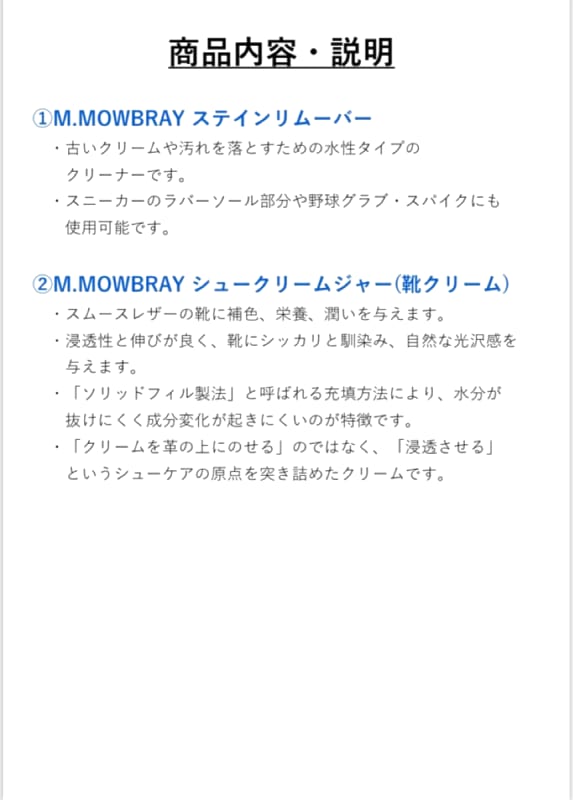 商品内容・説明

①M.MOWBRAY ステインリムーバー

・古いクリームや汚れを落とすための水性タイプのクリーナーです。

・スニーカーのラバーソール部分や野球グラブ・スパイクにも使用可能です。

②M.MOWBRAY シュークリームジャー(靴クリーム)

・スムースレザーの靴に補色、栄養、潤いを与えます。

・浸透性と伸びが良く、靴にシッカリと馴染み、自然な光沢感を与えます。

・「ソリッドフィル製法」と呼ばれる充填方法により、水分が抜けにくく成分変化が起きにくいのが特徴です。

・「クリームを革の上にのせる」のではなく、「浸透させる」というシューケアの原点を突き詰めたクリームです。